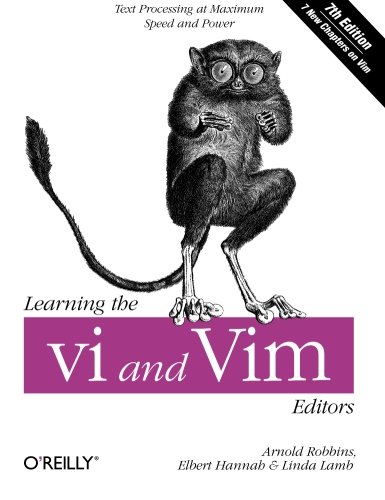 Text Processing at Maximum Speed and Power

7th Edition
7 New Chapters on Vim

Learning the
vi and Vim
Editors

O'REILLY®

Arnold Robbins, Elbert Hannah & Linda Lamb